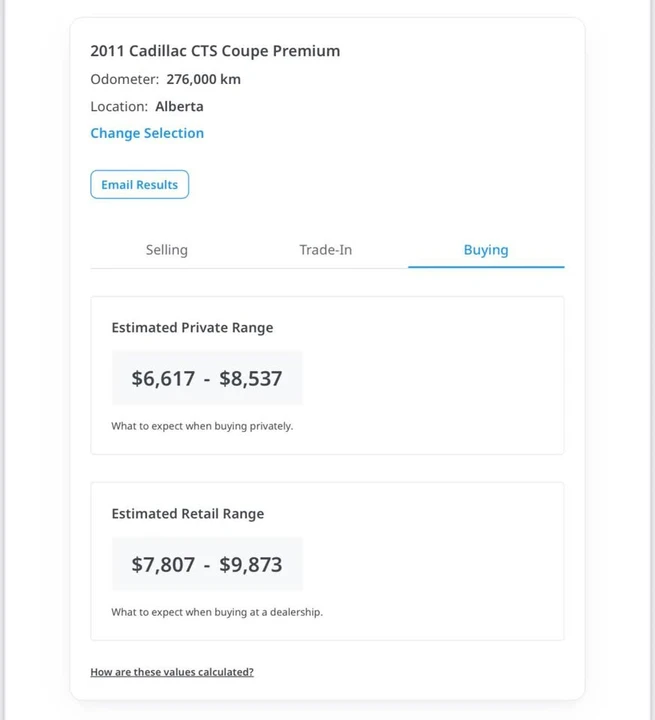 2011 Cadillac CTS Coupe Premium

Odometer: 276,000 km

Location: Alberta

Change Selection

Email Results

Selling

Trade-In

Buying

Estimated Private Range

\$6,617 - \$8,537

What to expect when buying privately.

Estimated Retail Range

\$7,807 - \$9,873

What to expect when buying at a dealership.

How are these values calculated?